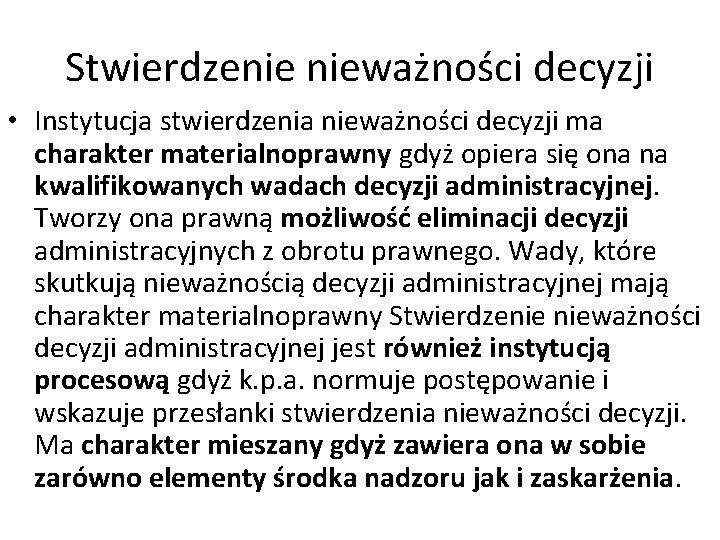 Stwierdzenie nieważności decyzji

• Instytucja stwierdzenia nieważności decyzji ma charakter materialnoprawny gdyż opiera się ona na kwalifikowanych wadach decyzji administracyjnej. Tworzy ona prawną możliwość eliminacji decyzji administracyjnych z obrotu prawnego. Wady, które skutkują nieważnością decyzji administracyjnej mają charakter materialnoprawny Stwierdzenie nieważności decyzji administracyjnej jest również instytucją procesową gdyż k.p.a. normuje postępowanie i wskazuje przesłanki stwierdzenia nieważności decyzji. Ma charakter mieszany gdyż zawiera ona w sobie zarówno elementy środka nadzoru jak i zaskarżenia.